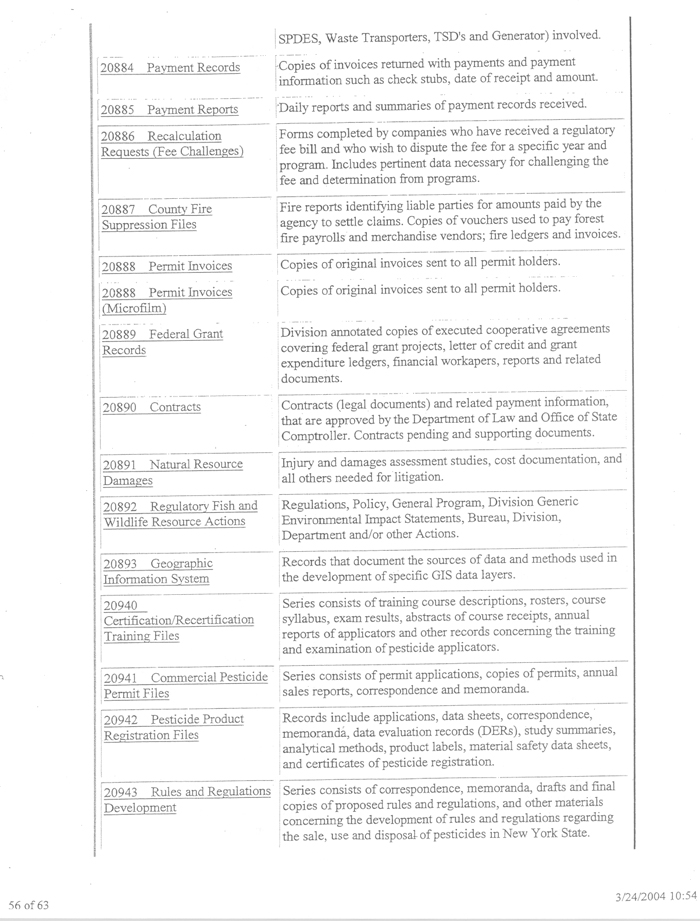 | | |
|---|---|
| | SPDES, Waste Transporters, TSD's and Generator) involved. |
| 20884 Payment Records | Copies of invoices returned with payments and payment information such as check stubs, date of receipt and amount. |
| 20885 Payment Reports | Daily reports and summaries of payment records received. |
| 20886 Recalculation Requests (Fee Challenges) | Forms completed by companies who have received a regulatory fee bill and who wish to dispute the fee for a specific year and program. Includes pertinent data necessary for challenging the fee and determination from programs. |
| 20887 County Fire Suppression Files | Fire reports identifying liable parties for amounts paid by the agency to settle claims. Copies of vouchers used to pay forest fire payrolls and merchandise vendors; fire ledgers and invoices. |
| 20888 Permit Invoices | Copies of original invoices sent to all permit holders. |
| 20888 Permit Invoices (Microfilm) | Copies of original invoices sent to all permit holders. |
| 20889 Federal Grant Records | Division annotated copies of executed cooperative agreements covering federal grant projects, letter of credit and grant expenditure ledgers, financial workapers, reports and related documents. |
| 20890 Contracts | Contracts (legal documents) and related payment information, that are approved by the Department of Law and Office of State Comptroller. Contracts pending and supporting documents. |
| 20891 Natural Resource Damages | Injury and damages assessment studies, cost documentation, and all others needed for litigation. |
| 20892 Regulatory Fish and Wildlife Resource Actions | Regulations, Policy, General Program, Division Generic Environmental Impact Statements, Bureau, Division, Department and/or other Actions. |
| 20893 Geographic Information System | Records that document the sources of data and methods used in the development of specific GIS data layers. |
| 20940 Certification/Recertification Training Files | Series consists of training course descriptions, rosters, course syllabus, exam results, abstracts of course receipts, annual reports of applicators and other records concerning the training and examination of pesticide applicators. |
| 20941 Commercial Pesticide Permit Files | Series consists of permit applications, copies of permits, annual sales reports, correspondence and memoranda. |
| 20942 Pesticide Product Registration Files | Records include applications, data sheets, correspondence, memoranda, data evaluation records (DERs), study summaries, analytical methods, product labels, material safety data sheets, and certificates of pesticide registration. |
| 20943 Rules and Regulations Development | Series consists of correspondence, memoranda, drafts and final copies of proposed rules and regulations, and other materials concerning the development of rules and regulations regarding the sale, use and disposal of pesticides in New York State. |

56 of 63

3/24/2004 10:54